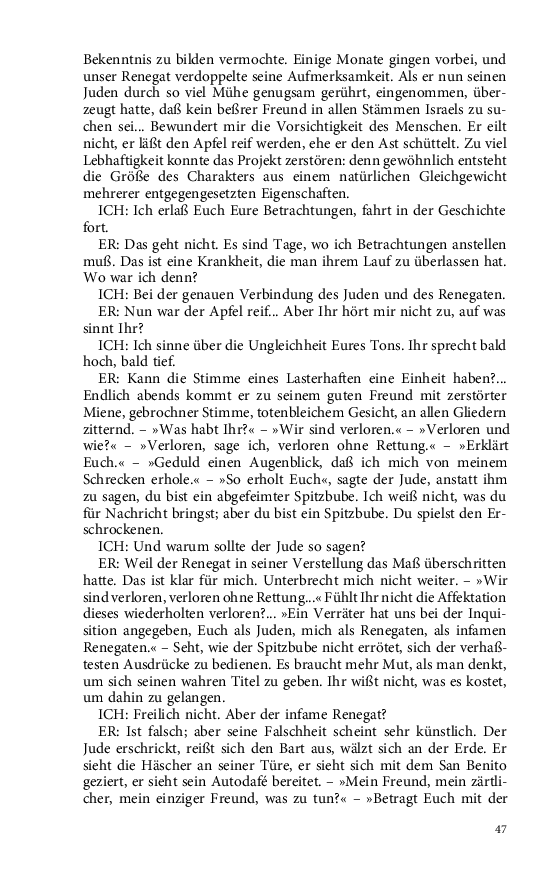 Bekenntnis zu bilden vermochte. Einige Monate gingen vorbei, und unser Renegat verdoppelte seine Aufmerksamkeit. Als er nun seinen Juden durch so viel Mühe genugsam gerührt, eingenommen, überzeugt hatte, daß kein beßrer Freund in allen Stämmen Israels zu suchen sei... Bewundert mir die Vorsichtigkeit des Menschen. Er eilt nicht, er läßt den Apfel reif werden, ehe er den Ast schüttelt. Zu viel Lebhaftigkeit konnte das Projekt zerstören: denn gewöhnlich entsteht die Größe des Charakters aus einem natürlichen Gleichgewicht mehrerer entgegengesetzten Eigenschaften.

ICH: Ich erlaß Euch Eure Betrachtungen, fahrt in der Geschichte fort.

ER: Das geht nicht. Es sind Tage, wo ich Betrachtungen anstellen muß. Das ist eine Krankheit, die man ihrem Lauf zu überlassen hat. Wo war ich denn?

ICH: Bei der genauen Verbindung des Juden und des Renegaten.

ER: Nun war der Apfel reif... Aber Ihr hört mir nicht zu, auf was sinnt Ihr?

ICH: Ich sinne über die Ungleichheit Eures Tons. Ihr sprecht bald hoch, bald tief.

ER: Kann die Stimme eines Lasterhaften eine Einheit haben?... Endlich abends kommt er zu seinem guten Freund mit zerstörter Miene, gebrochner Stimme, totenbleichem Gesicht, an allen Gliedern zitternd. – »Was habt Ihr?« – »Wir sind verloren.« – »Verloren und wie?« – »Verloren, sage ich, verloren ohne Rettung.« – »Erklärt Euch.« – »Geduld einen Augenblick, daß ich mich von meinem Schrecken erhole.« – »So erholt Euch«, sagte der Jude, anstatt ihm zu sagen, du bist ein abgefeimter Spitzbube. Ich weiß nicht, was du für Nachricht bringst; aber du bist ein Spitzbube. Du spielst den Erschrockenen.

ICH: Und warum sollte der Jude so sagen?

ER: Weil der Renegat in seiner Verstellung das Maß überschritten hatte. Das ist klar für mich. Unterbrecht mich nicht weiter. – »Wir sind verloren, verloren ohne Rettung...« Fühlt Ihr nicht die Affektation dieses wiederholten verloren?... »Ein Verräter hat uns bei der Inquisition angegeben, Euch als Juden, mich als Renegaten, als infamen Renegaten.« – Seht, wie der Spitzbube nicht errötet, sich der verhaßtesten Ausdrücke zu bedienen. Es braucht mehr Mut, als man denkt, um sich seinen wahren Titel zu geben. Ihr wißt nicht, was es kostet, um dahin zu gelangen.

ICH: Freilich nicht. Aber der infame Renegat?

ER: Ist falsch; aber seine Falschheit scheint sehr künstlich. Der Jude erschrickt, reißt sich den Bart aus, wälzt sich an der Erde. Er sieht die Häscher an seiner Türe, er sieht sich mit dem San Benito geziert, er sieht sein Autodafé bereitet. – »Mein Freund, mein zärtlicher, mein einziger Freund, was zu tun?« – »Betragt Euch mit der

47